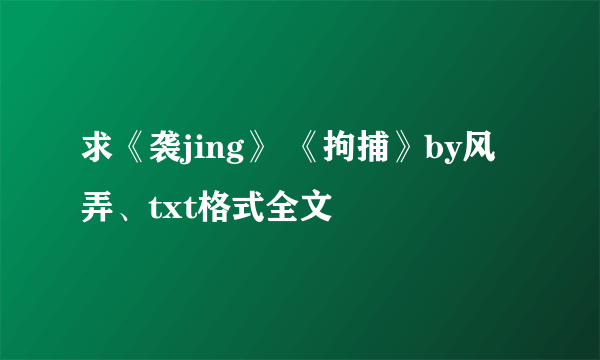 求《袭jing》《拘捕》by风弄、txt格式全文